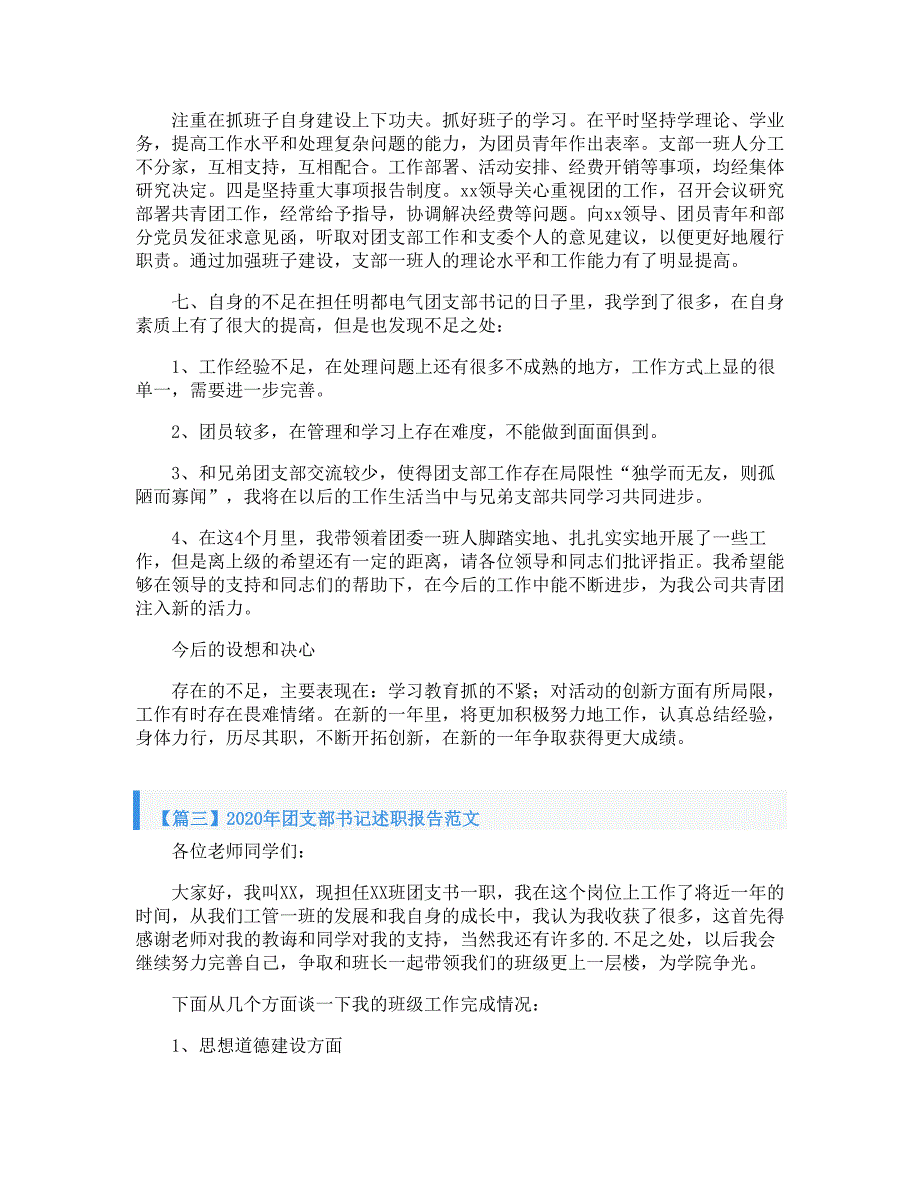 注重在抓班子自身建设上下功夫。抓好班子的学习。在平时坚持学理论、学业务，提高工作水平和处理复杂问题的能力，为团员青年作出表率。支部一班人分工不分家，互相支持，互相配合。工作部署、活动安排、经费开销等事项，均经集体研究决定。四是坚持重大事项报告制度。xx领导关心重视团的工作，召开会议研究部署共青团工作，经常给予指导，协调解决经费等问题。向xx领导、团员青年和部分党员发征求意见函，听取对团支部工作和支委个人的意见建议，以便更好地履行职责。通过加强班子建设，支部一班人的理论水平和工作能力有了明显提高。

七、自身的不足在担任明都电气团支部书记的日子里，我学到了很多，在自身素质上有了很大的提高，但是也发现不足之处：

1、工作经验不足，在处理问题上还有很多不成熟的地方，工作方式上显的很单一，需要进一步完善。

2、团员较多，在管理和学习上存在难度，不能做到面面俱到。

3、和兄弟团支部交流较少，使得团支部工作存在局限性“独学而无友，则孤陋而寡闻”，我将在以后的工作生活当中与兄弟支部共同学习共同进步。

4、在这4个月里，我带领着团委一班人脚踏实地、扎扎实实地开展了一些工作，但是离上级的希望还有一定的距离，请各位领导和同志们批评指正。我希望能够在领导的支持和同志们的帮助下，在今后的工作中能不断进步，为我公司共青团注入新的活力。

今后的设想和决心

存在的不足，主要表现在：学习教育抓的不紧；对活动的创新方面有所局限，工作有时存在畏难情绪。在新的一年里，将更加积极努力地工作，认真总结经验，身体力行，历尽其职，不断开拓创新，在新的一年争取获得更大成绩。

【篇三】2020年团支部书记述职报告范文

各位老师同学们：

大家好，我叫XX，现担任XX班团支书一职，我在这个岗位上工作了将近一年的时间，从我们工管一班的发展和我自身的成长中，我认为我收获了很多，这首先得感谢老师对我的教诲和同学对我的支持，当然我还有许多的.不足之处，以后我会继续努力完善自己，争取和班长一起带领我们的班级更上一层楼，为学院争光。

下面从几个方面谈一下我的班级工作完成情况：

1、思想道德建设方面